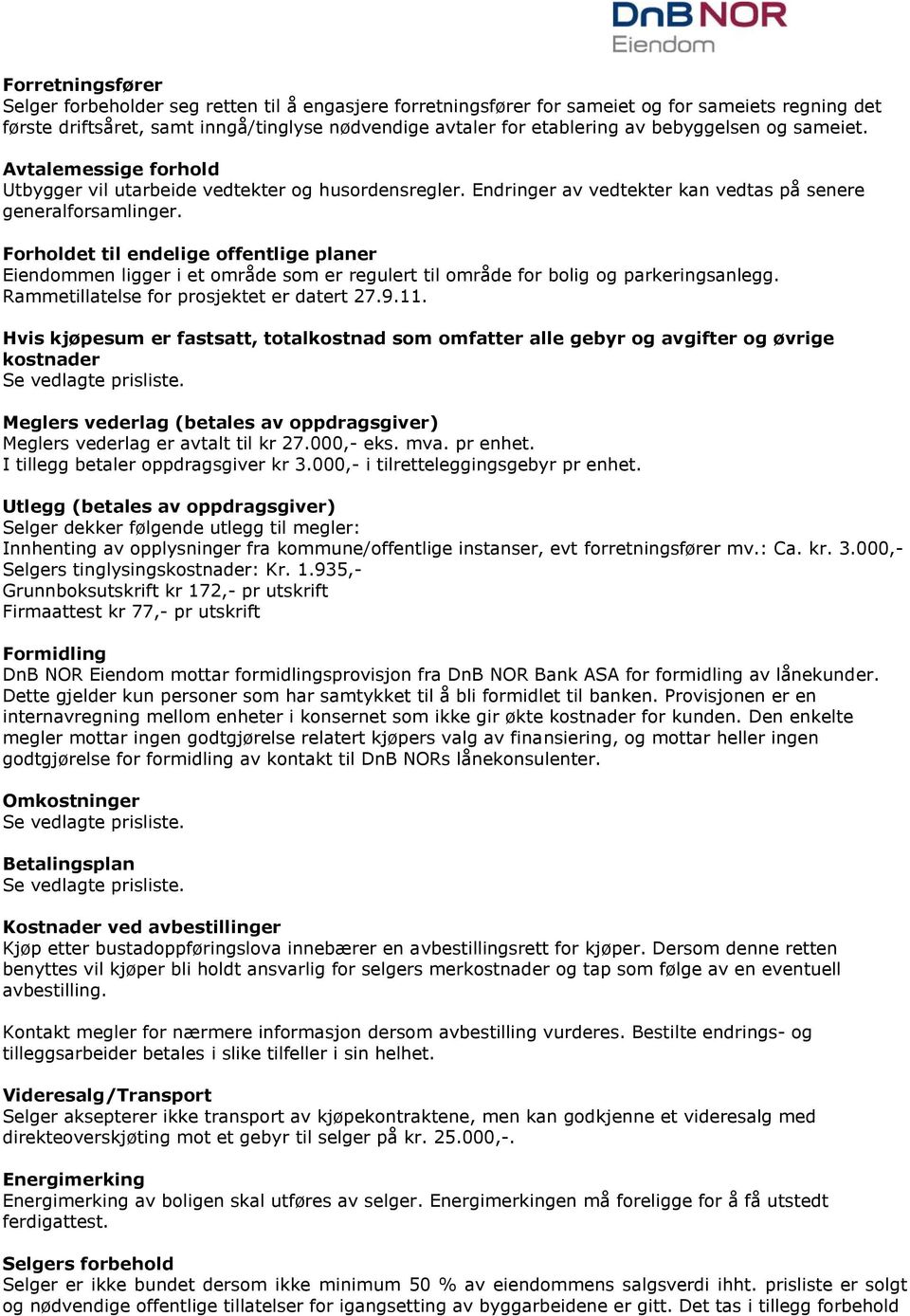 DnB NOR
Eiendom

Forretningsfører
Selger forbeholder seg retten til å engasjere forretningsfører for sameiet og for sameiets regning det første driftsåret, samt inngå/tinglyse nødvendige avtaler for etablering av bebyggelsen og sameiet.

Avtalemessige forhold
Utbygger vil utarbeide vedtekter og husordensregler. Endringer av vedtekter kan vedtas på senere generalforsamlinger.

Forholdet til endelige offentlige planer
Eiendommen ligger i et område som er regulert til område for bolig og parkeringsanlegg. Rammetillatelse for prosjektet er datert 27.9.11.

Hvis kjøpesum er fastsatt, totalkostnad som omfatter alle gebyr og avgifter og øvrige kostnader
Se vedlagte prisliste.

Meglers vederlag (betales av oppdragsgiver)
Meglers vederlag er avtalt til kr 27.000,- eks. mva. pr enhet.
I tillegg betaler oppdragsgiver kr 3.000,- i tilretteleggingsgebyr pr enhet.

Utlegg (betales av oppdragsgiver)
Selger dekker følgende utlegg til megler:
Innhenting av opplysninger fra kommune/offentlige instanser, evt forretningsfører mv.: Ca. kr. 3.000,-
Selgers tinglysingskostnader: Kr. 1.935,-
Grunnboksutskrift kr 172,- pr utskrift
Firmaattest kr 77,- pr utskrift

Formidling
DnB NOR Eiendom mottar formidlingsprovisjon fra DnB NOR Bank ASA for formidling av lånekunder. Dette gjelder kun personer som har samtykket til å bli formidlet til banken. Provisjonen er en internavregning mellom enheter i konsernet som ikke gir økte kostnader for kunden. Den enkelte megler mottar ingen godtgjørelse relatert kjøpers valg av finansiering, og mottar heller ingen godtgjørelse for formidling av kontakt til DnB NORs lånekonsulenter.

Omkostninger
Se vedlagte prisliste.

Betalingsplan
Se vedlagte prisliste.

Kostnader ved avbestillinger
Kjøp etter bustadoppføringslova innebærer en avbestillingsrett for kjøper. Dersom denne retten benyttes vil kjøper bli holdt ansvarlig for selgers merkostnader og tap som følge av en eventuell avbestilling.

Kontakt megler for nærmere informasjon dersom avbestilling vurderes. Bestilte endrings- og tilleggsarbeider betales i slike tilfeller i sin helhet.

Videresalg/Transport
Selger aksepterer ikke transport av kjøpekontraktene, men kan godkjenne et videresalg med direkteoverskjøting mot et gebyr til selger på kr. 25.000,-.

Energimerking
Energimerking av boligen skal utføres av selger. Energimerkingen må foreligge for å få utstedt ferdigattest.

Selgers forbehold
Selger er ikke bundet dersom ikke minimum 50 % av eiendommens salgsverdi ihht. prisliste er solgt og nødvendige offentlige tillatelser for igangsetting av byggarbeidene er gitt. Det tas i tillegg forbehold